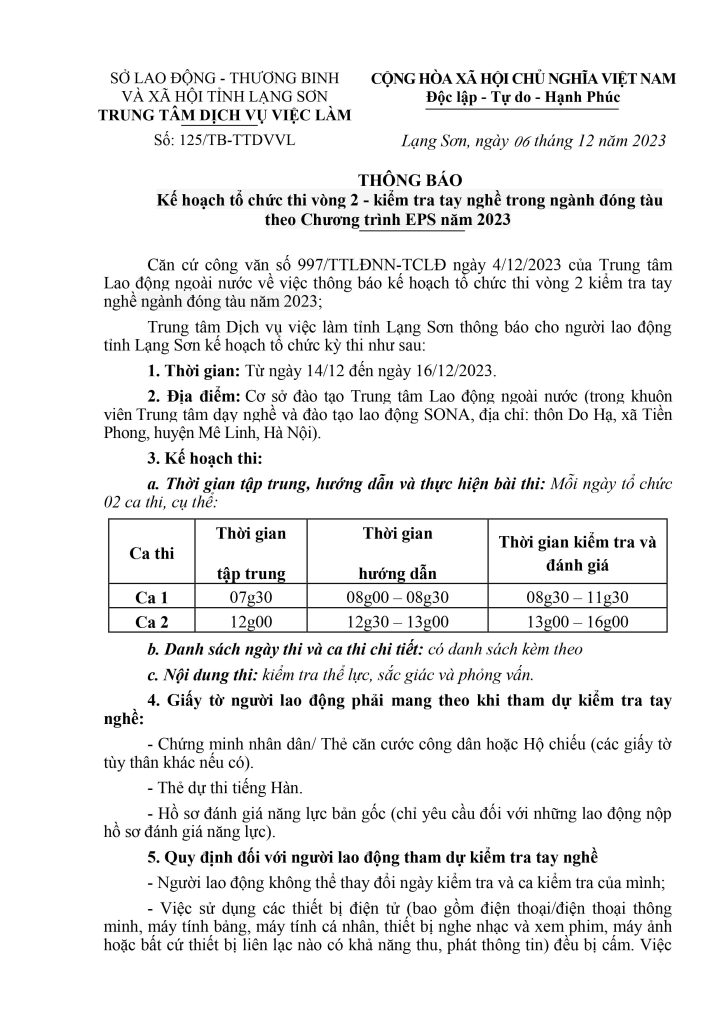 SỞ LAO ĐỘNG - THƯƠNG BINH VÀ XÃ HỘI TỈNH LẠNG SƠN
TRUNG TÂM DỊCH VỤ VIỆC LÀM
Số: 125/TB-TTDVVL

CỘNG HÒA XÃ HỘI CHỦ NGHĨA VIỆT NAM
Độc lập - Tự do - Hạnh Phúc

Lạng Sơn, ngày 06 tháng 12 năm 2023

THÔNG BÁO
Kế hoạch tổ chức thi vòng 2 - kiểm tra tay nghề trong ngành đóng tàu theo Chương trình EPS năm 2023

Căn cứ công văn số 997/TTLĐNN-TCLĐ ngày 4/12/2023 của Trung tâm Lao động ngoài nước về việc thông báo kế hoạch tổ chức thi vòng 2 kiểm tra tay nghề ngành đóng tàu năm 2023;

Trung tâm Dịch vụ việc làm tỉnh Lạng Sơn thông báo cho người lao động tỉnh Lạng Sơn kế hoạch tổ chức kỳ thi như sau:

1. Thời gian: Từ ngày 14/12 đến ngày 16/12/2023.

2. Địa điểm: Cơ sở đào tạo Trung tâm Lao động ngoài nước (trong khuôn viên Trung tâm dạy nghề và đào tạo lao động SONA, địa chỉ: thôn Do Hạ, xã Tiền Phong, huyện Mê Linh, Hà Nội).

3. Kế hoạch thi:

a. Thời gian tập trung, hướng dẫn và thực hiện bài thi: Mỗi ngày tổ chức 02 ca thi, cụ thể:

| Ca thi | Thời gian tập trung | Thời gian hướng dẫn | Thời gian kiểm tra và đánh giá |
|---|---|---|---|
| Ca 1 | 07g30 | 08g00 – 08g30 | 08g30 – 11g30 |
| Ca 2 | 12g00 | 12g30 – 13g00 | 13g00 – 16g00 |

b. Danh sách ngày thi và ca thi chi tiết: có danh sách kèm theo

c. Nội dung thi: kiểm tra thể lực, sắc giác và phỏng vấn.

4. Giấy tờ người lao động phải mang theo khi tham dự kiểm tra tay nghề:

- Chứng minh nhân dân/ Thẻ căn cước công dân hoặc Hộ chiếu (các giấy tờ tùy thân khác nếu có).

- Thẻ dự thi tiếng Hàn.

- Hồ sơ đánh giá năng lực bản gốc (chỉ yêu cầu đối với những lao động nộp hồ sơ đánh giá năng lực).

5. Quy định đối với người lao động tham dự kiểm tra tay nghề

- Người lao động không thể thay đổi ngày kiểm tra và ca kiểm tra của mình;

- Việc sử dụng các thiết bị điện tử (bao gồm điện thoại/điện thoại thông minh, máy tính bảng, máy tính cá nhân, thiết bị nghe nhạc và xem phim, máy ảnh hoặc bất cứ thiết bị liên lạc nào có khả năng thu, phát thông tin) đều bị cấm. Việc